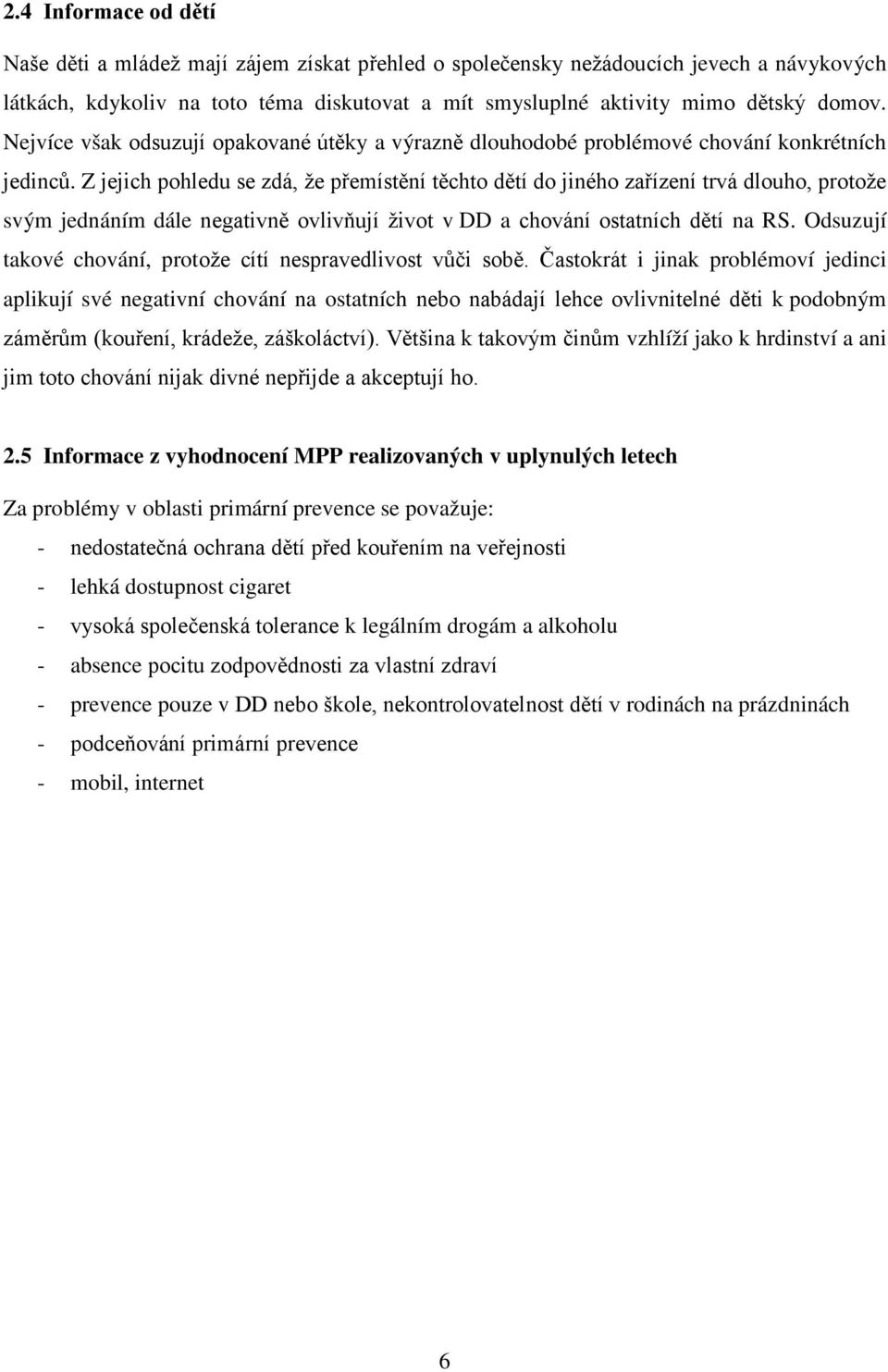 2.4 Informace od dětí

Naše děti a mládež mají zájem získat přehled o společensky nežádoucích jevech a návykových látkách, kdykoliv na toto téma diskutovat a mít smysluplné aktivity mimo dětský domov. Nejvíce však odsuzují opakované útěky a výrazně dlouhodobé problémové chování konkrétních jedinců. Z jejich pohledu se zdá, že přemístění těchto dětí do jiného zařízení trvá dlouho, protože svým jednáním dále negativně ovlivňují život v DD a chování ostatních dětí na RS. Odsuzují takové chování, protože cítí nespravedlivost vůči sobě. Častokrát i jinak problémoví jedinci aplikují své negativní chování na ostatních nebo nabádají lehce ovlivnitelné děti k podobným záměrům (kouření, krádeže, záškoláctví). Většina k takovým činům vzhlíží jako k hrdinství a ani jim toto chování nijak divné nepřijde a akceptují ho.

2.5 Informace z vyhodnocení MPP realizovaných v uplynulých letech

Za problémy v oblasti primární prevence se považuje:
- nedostatečná ochrana dětí před kouřením na veřejnosti
- lehká dostupnost cigaret
- vysoká společenská tolerance k legálním drogám a alkoholu
- absence pocitu zodpovědnosti za vlastní zdraví
- prevence pouze v DD nebo škole, nekontrolovatelnost dětí v rodinách na prázdninách
- podceňování primární prevence
- mobil, internet

6